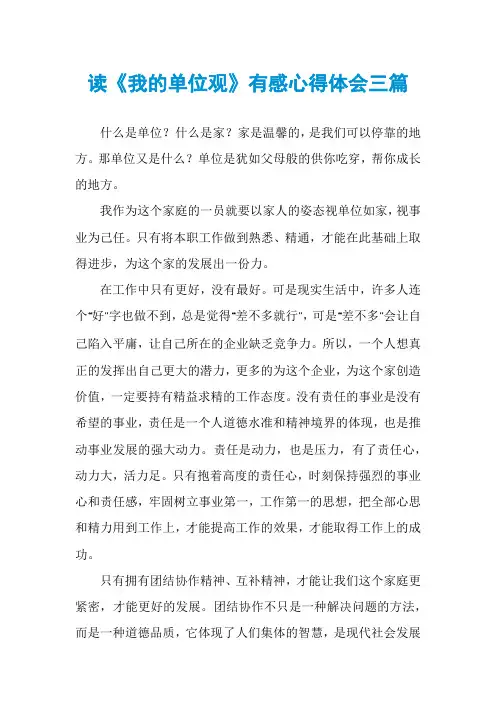 读《我的单位观》有感心得体会三篇

什么是单位？什么是家？家是温馨的，是我们可以停靠的地方。那单位又是什么？单位是犹如父母般的供你吃穿，帮你成长的地方。

我作为这个家庭的一员就要以家人的姿态视单位如家，视事业为己任。只有将本职工作做到熟悉、精通，才能在此基础上取得进步，为这个家的发展出一份力。

在工作中只有更好，没有最好。可是现实生活中，许多人连个"好"字也做不到，总是觉得"差不多就行"，可是"差不多"会让自己陷入平庸，让自己所在的企业缺乏竞争力。所以，一个人想真正的发挥出自己更大的潜力，更多的为这个企业，为这个家创造价值，一定要持有精益求精的工作态度。没有责任的事业是没有希望的事业，责任是一个人道德水准和精神境界的体现，也是推动事业发展的强大动力。责任是动力，也是压力，有了责任心，动力大，活力足。只有抱着高度的责任心，时刻保持强烈的事业心和责任感，牢固树立事业第一，工作第一的思想，把全部心思和精力用到工作上，才能提高工作的效果，才能取得工作上的成功。

只有拥有团结协作精神、互补精神，才能让我们这个家庭更紧密，才能更好的发展。团结协作不只是一种解决问题的方法，而是一种道德品质，它体现了人们集体的智慧，是现代社会发展